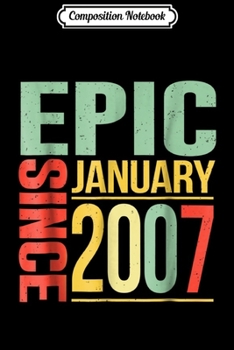 Composition Notebook

EPIC
SINCE
JANUARY
2007